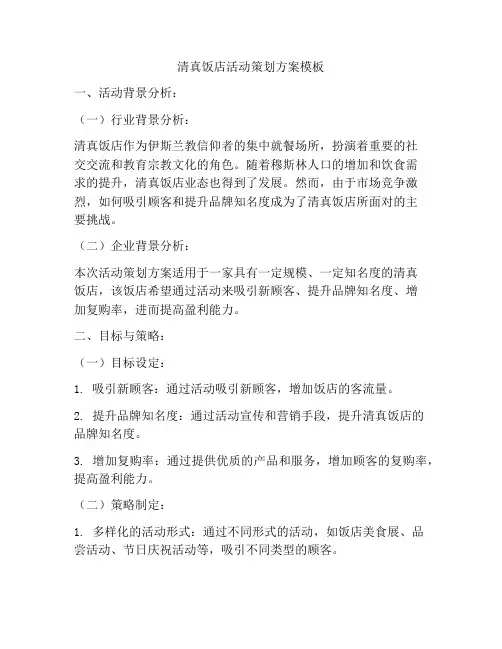 清真饭店活动策划方案模板

一、活动背景分析：

（一）行业背景分析：

清真饭店作为伊斯兰教信仰者的集中就餐场所，扮演着重要的社交交流和教育宗教文化的角色。随着穆斯林人口的增加和饮食需求的提升，清真饭店业态也得到了发展。然而，由于市场竞争激烈，如何吸引顾客和提升品牌知名度成为了清真饭店所面对的主要挑战。

（二）企业背景分析：

本次活动策划方案适用于一家具有一定规模、一定知名度的清真饭店，该饭店希望通过活动来吸引新顾客、提升品牌知名度、增加复购率，进而提高盈利能力。

二、目标与策略：

（一）目标设定：

1. 吸引新顾客：通过活动吸引新顾客，增加饭店的客流量。

2. 提升品牌知名度：通过活动宣传和营销手段，提升清真饭店的品牌知名度。

3. 增加复购率：通过提供优质的产品和服务，增加顾客的复购率，提高盈利能力。

（二）策略制定：

1. 多样化的活动形式：通过不同形式的活动，如饭店美食展、品尝活动、节日庆祝活动等，吸引不同类型的顾客。